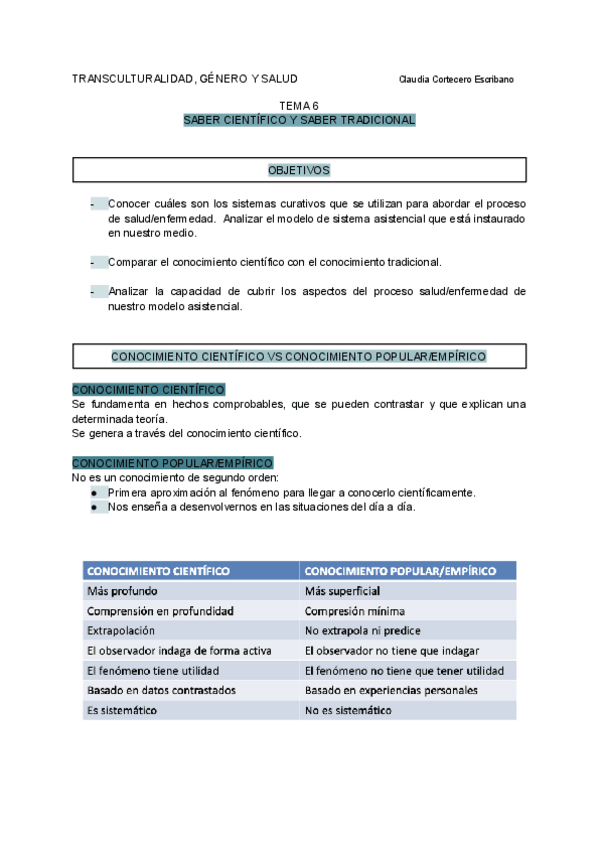 TRANSCULTURALIDAD, GÉNERO Y SALUD Claudia Cortecero Escribano

TEMA 6
SABER CIENTÍFICO Y SABER TRADICIONAL

OBJETIVOS

- Conocer cuáles son los sistemas curativos que se utilizan para abordar el proceso de salud/enfermedad. Analizar el modelo de sistema asistencial que está instaurado en nuestro medio.

- Comparar el conocimiento científico con el conocimiento tradicional.

- Analizar la capacidad de cubrir los aspectos del proceso salud/enfermedad de nuestro modelo asistencial.

CONOCIMIENTO CIENTÍFICO VS CONOCIMIENTO POPULAR/EMPÍRICO

CONOCIMIENTO CIENTÍFICO
Se fundamenta en hechos comprobables, que se pueden contrastar y que explican una determinada teoría.
Se genera a través del conocimiento científico.

CONOCIMIENTO POPULAR/EMPÍRICO
No es un conocimiento de segundo orden:
● Primera aproximación al fenómeno para llegar a conocerlo científicamente.
● Nos enseña a desenvolvernos en las situaciones del día a día.

| CONOCIMIENTO CIENTÍFICO | CONOCIMIENTO POPULAR/EMPÍRICO |
|---|---|
| Más profundo | Más superficial |
| Comprensión en profundidad | Compresión mínima |
| Extrapolación | No extrapola ni predice |
| El observador indaga de forma activa | El observador no tiene que indagar |
| El fenómeno tiene utilidad | El fenómeno no tiene que tener utilidad |
| Basado en datos contrastados | Basado en experiencias personales |
| Es sistemático | No es sistemático |